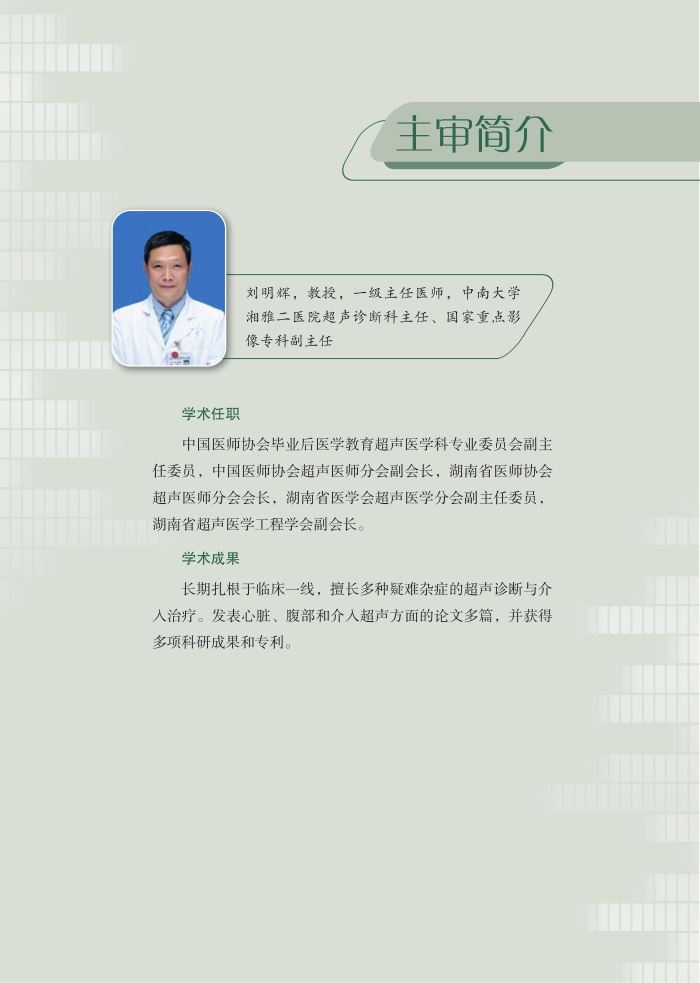 主审简介

刘明辉，教授，一级主任医师，中南大学湘雅二医院超声诊断科主任、国家重点影像专科副主任

学术任职

中国医师协会毕业后医学教育超声医学科专业委员会副主任委员，中国医师协会超声医师分会副会长，湖南省医师协会超声医师分会会长，湖南省医学会超声医学分会副主任委员，湖南省超声医学工程学会副会长。

学术成果

长期扎根于临床一线，擅长多种疑难杂症的超声诊断与介入治疗。发表心脏、腹部和介入超声方面的论文多篇，并获得多项科研成果和专利。